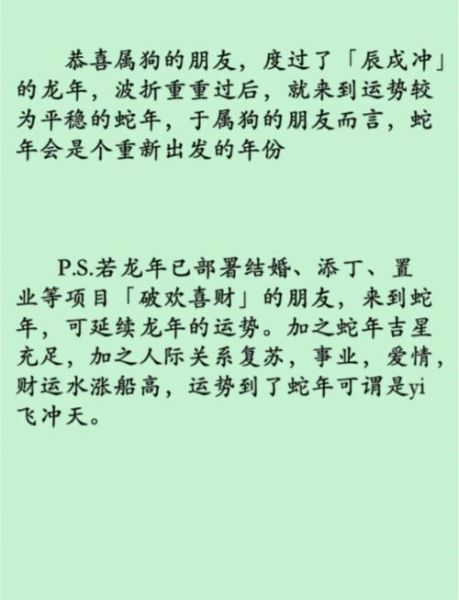 恭喜属狗的朋友，度过了「辰戌冲」的龙年，波折重重过后，就来到运势较为平稳的蛇年，于属狗的朋友而言，蛇年会是个重新出发的年份

P.S.若龙年已部署结婚、添丁、置业等项目「破欢喜财」的朋友，来到蛇年，可延续龙年的运势。加之蛇年吉星充足，加之人际关系复苏，事业，爱情，财运水涨船高，运势到了蛇年可谓是yi飞冲天。